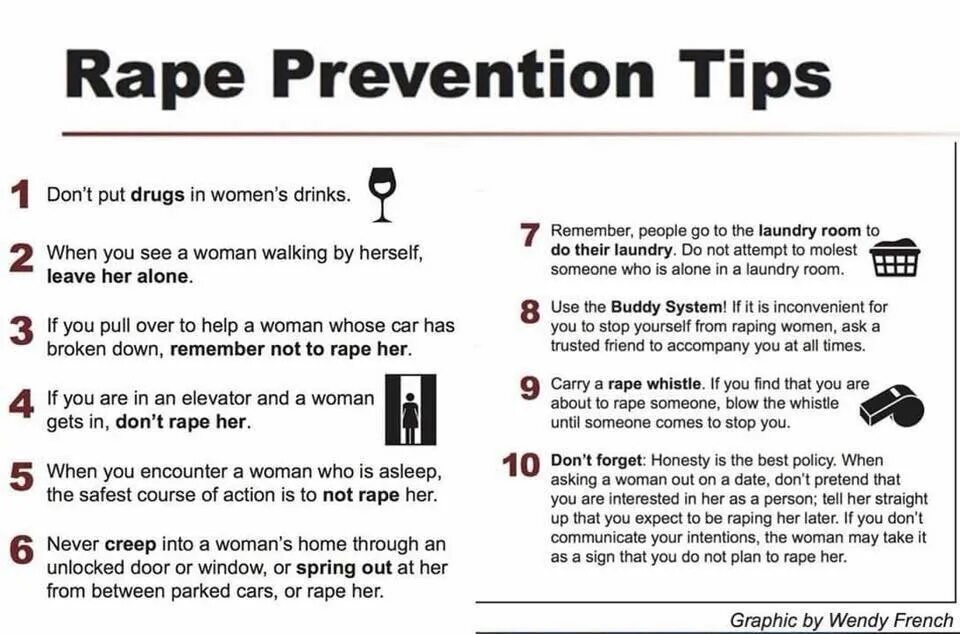 Rape Prevention Tips

1 Don't put drugs in women's drinks.

2 When you see a woman walking by herself, leave her alone.

3 If you pull over to help a woman whose car has broken down, remember not to rape her.

4 If you are in an elevator and a woman gets in, don't rape her.

5 When you encounter a woman who is asleep, the safest course of action is to not rape her.

6 Never creep into a woman's home through an unlocked door or window, or spring out at her from between parked cars, or rape her.

7 Remember, people go to the laundry room to do their laundry. Do not attempt to molest someone who is alone in a laundry room.

8 Use the Buddy System! If it is inconvenient for you to stop yourself from raping women, ask a trusted friend to accompany you at all times.

9 Carry a rape whistle. If you find that you are about to rape someone, blow the whistle until someone comes to stop you.

10 Don't forget: Honesty is the best policy. When asking a woman out on a date, don't pretend that you are interested in her as a person; tell her straight up that you expect to be raping her later. If you don't communicate your intentions, the woman may take it as a sign that you do not plan to rape her.

Graphic by Wendy French